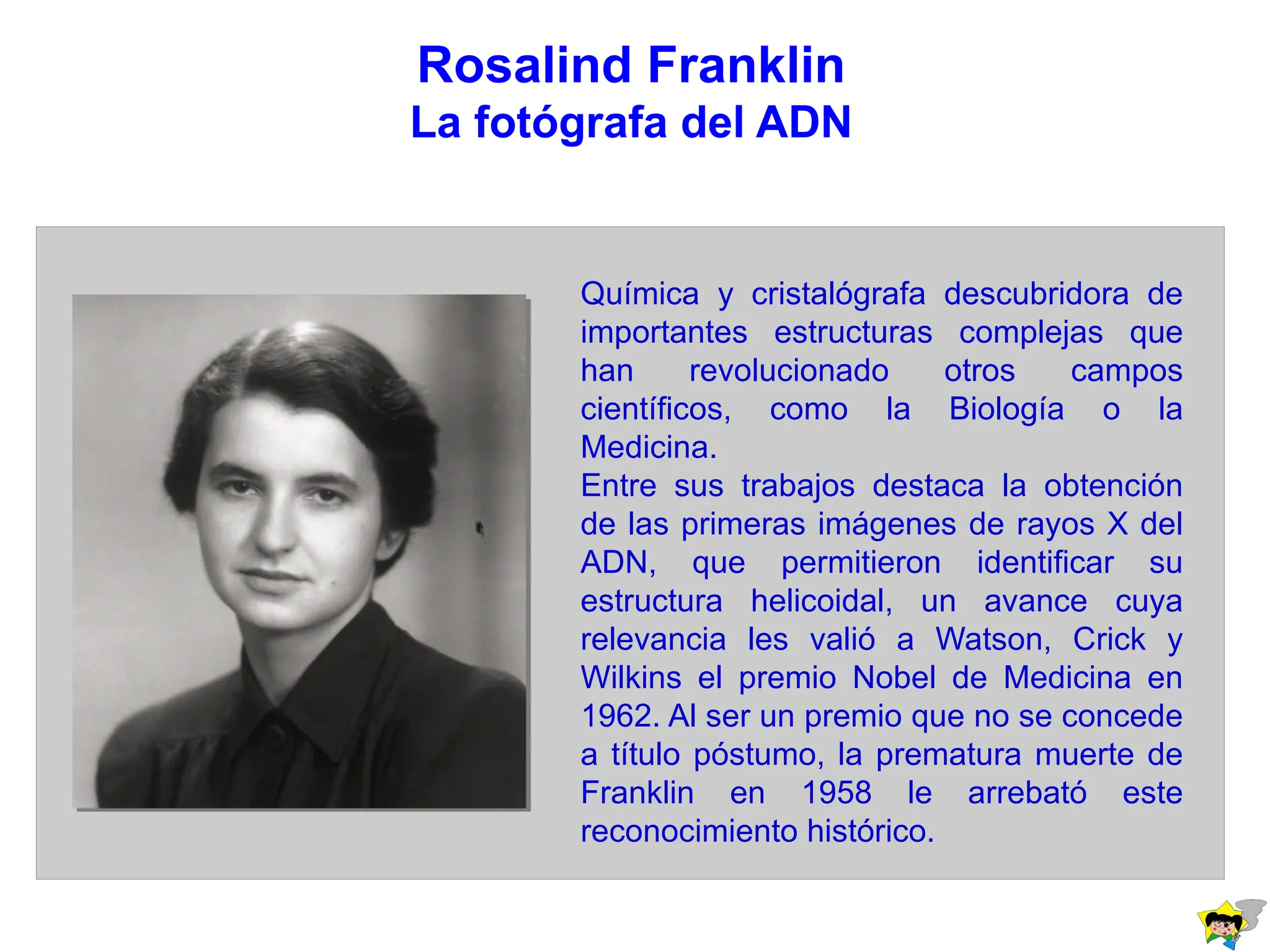 Rosalind Franklin
La fotógrafa del ADN

Química y cristalógrafa descubridora de importantes estructuras complejas que han revolucionado otros campos científicos, como la Biología o la Medicina.
Entre sus trabajos destaca la obtención de las primeras imágenes de rayos X del ADN, que permitieron identificar su estructura helicoidal, un avance cuya relevancia les valió a Watson, Crick y Wilkins el premio Nobel de Medicina en 1962. Al ser un premio que no se concede a título póstumo, la prematura muerte de Franklin en 1958 le arrebató este reconocimiento histórico.